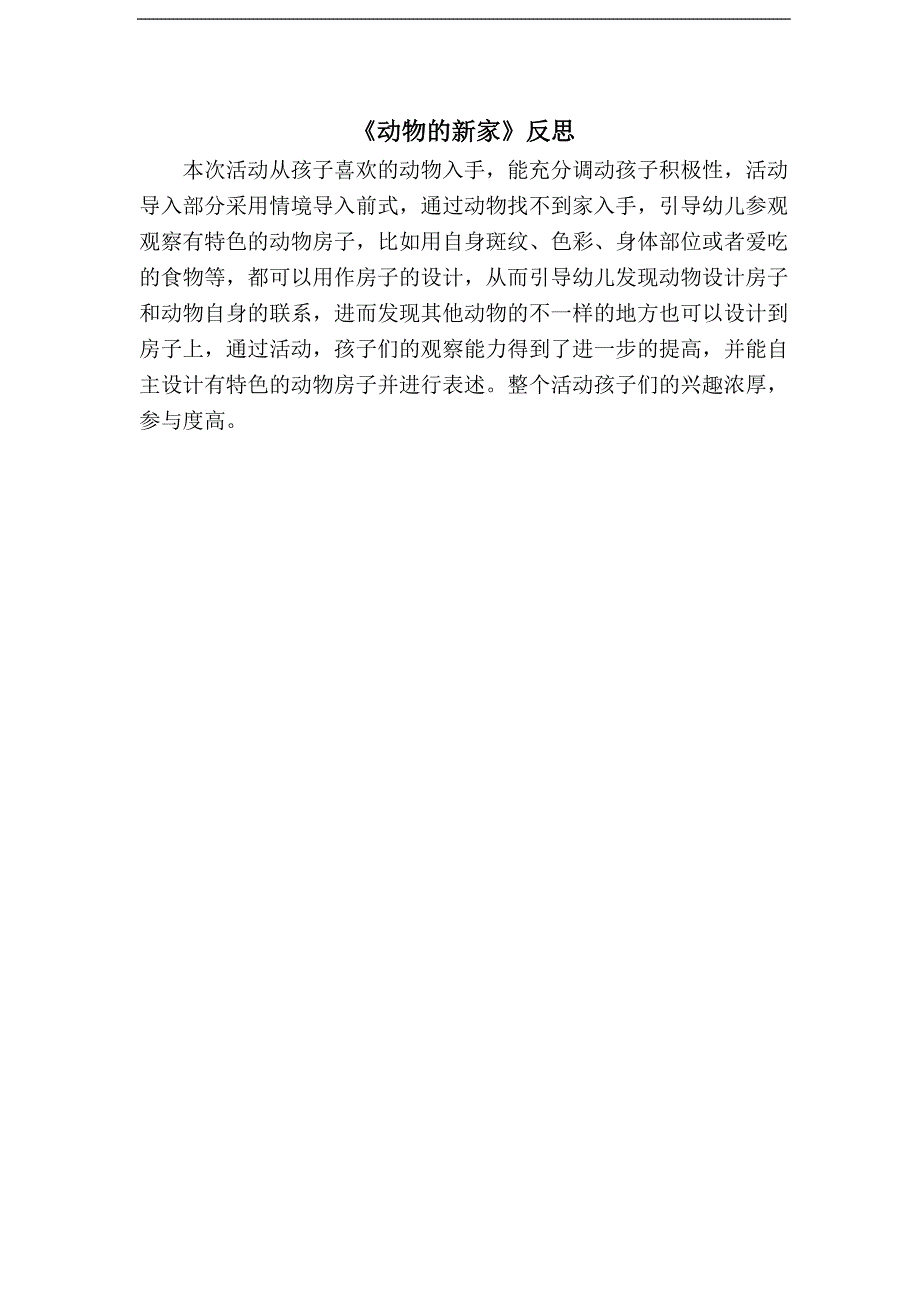 《动物的新家》反思

本次活动从孩子喜欢的动物入手，能充分调动孩子积极性，活动导入部分采用情境导入前式，通过动物找不到家入手，引导幼儿参观观察有特色的动物房子，比如用自身斑纹、色彩、身体部位或者爱吃的食物等，都可以用作房子的设计，从而引导幼儿发现动物设计房子和动物自身的联系，进而发现其他动物的不一样的地方也可以设计到房子上，通过活动，孩子们的观察能力得到了进一步的提高，并能自主设计有特色的动物房子并进行表述。整个活动孩子们的兴趣浓厚，参与度高。